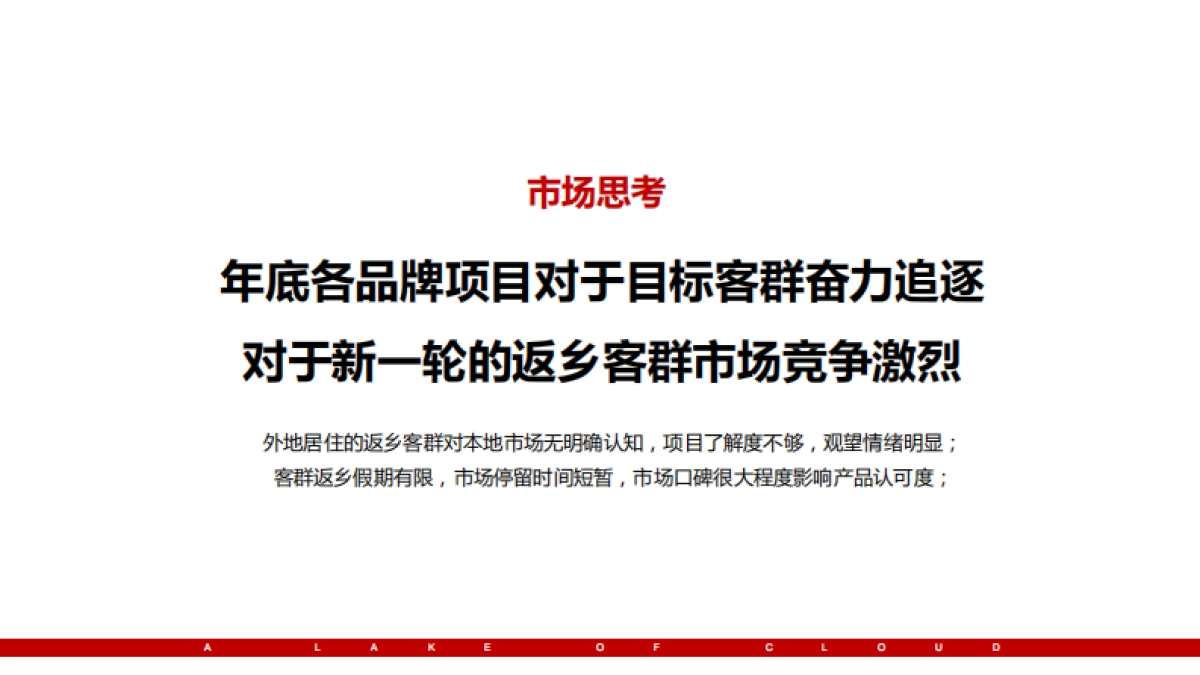 市场思考

年底各品牌项目对于目标客群奋力追逐
对于新一轮的返乡客群市场竞争激烈

外地居住的返乡客群对本地市场无明确认知，项目了解度不够，观望情绪明显；
客群返乡假期有限，市场停留时间短暂，市场口碑很大程度影响产品认可度；

A LAKE OF CLOUD